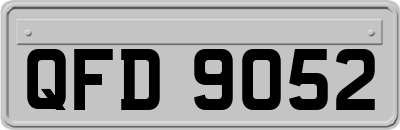 QFD 9052